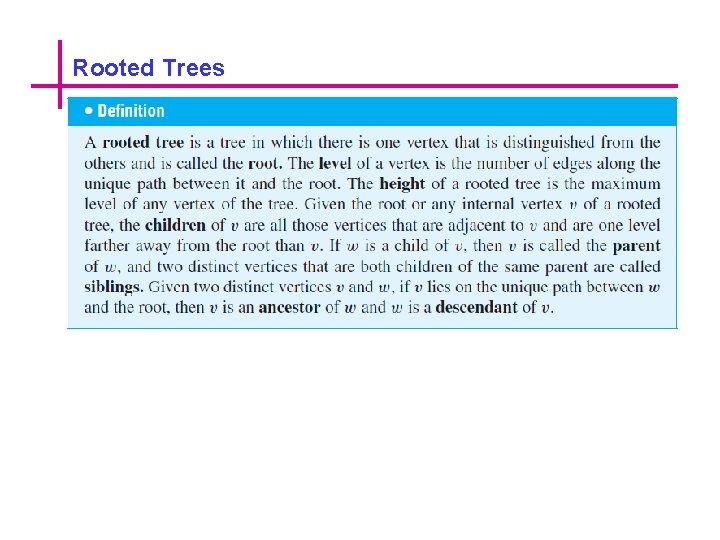 Rooted Trees

• Definition

A rooted tree is a tree in which there is one vertex that is distinguished from the others and is called the root. The level of a vertex is the number of edges along the unique path between it and the root. The height of a rooted tree is the maximum level of any vertex of the tree. Given the root or any internal vertex v of a rooted tree, the children of v are all those vertices that are adjacent to v and are one level farther away from the root than v. If w is a child of v, then v is called the parent of w, and two distinct vertices that are both children of the same parent are called siblings. Given two distinct vertices v and w, if v lies on the unique path between w and the root, then v is an ancestor of w and w is a descendant of v.